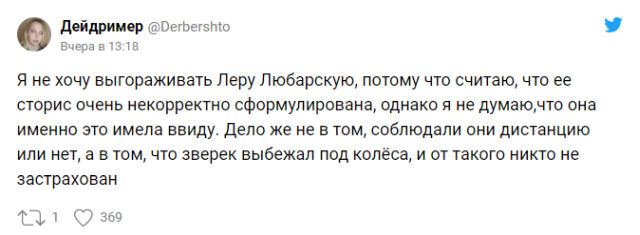 Дейдример @Derbershto
Вчера в 13:18

Я не хочу выгораживать Леру Любарскую, потому что считаю, что ее сторис очень некорректно сформулирована, однако я не думаю,что она именно это имела ввиду. Дело же не в том, соблюдали они дистанцию или нет, а в том, что зверек выбежал под колёса, и от такого никто не застрахован

1 369